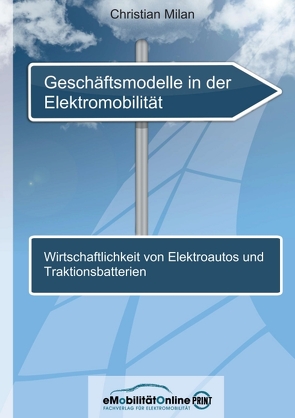 Christian Milan

Geschäftsmodelle in der Elektromobilität

Wirtschaftlichkeit von Elektroautos und Traktionsbatterien

eMobilitätOnline PRINT
FACHVERLAG FÜR ELEKTROMOBILITÄT